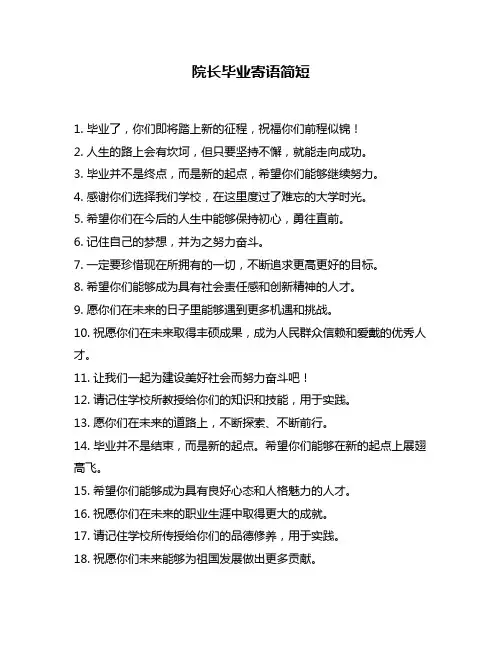 院长毕业寄语简短

1. 毕业了，你们即将踏上新的征程，祝福你们前程似锦！

2. 人生的路上会有坎坷，但只要坚持不懈，就能走向成功。

3. 毕业并不是终点，而是新的起点，希望你们能够继续努力。

4. 感谢你们选择我们学校，在这里度过了难忘的大学时光。

5. 希望你们在今后的人生中能够保持初心，勇往直前。

6. 记住自己的梦想，并为之努力奋斗。

7. 一定要珍惜现在所拥有的一切，不断追求更高更好的目标。

8. 希望你们能够成为具有社会责任感和创新精神的人才。

9. 愿你们在未来的日子里能够遇到更多机遇和挑战。

10. 祝愿你们在未来取得丰硕成果，成为人民群众信赖和爱戴的优秀人才。

11. 让我们一起为建设美好社会而努力奋斗吧！

12. 请记住学校所教授给你们的知识和技能，用于实践。

13. 愿你们在未来的道路上，不断探索、不断前行。

14. 毕业并不是结束，而是新的起点。希望你们能够在新的起点上展翅高飞。

15. 希望你们能够成为具有良好心态和人格魅力的人才。

16. 祝愿你们在未来的职业生涯中取得更大的成就。

17. 请记住学校所传授给你们的品德修养，用于实践。

18. 祝愿你们未来能够为祖国发展做出更多贡献。